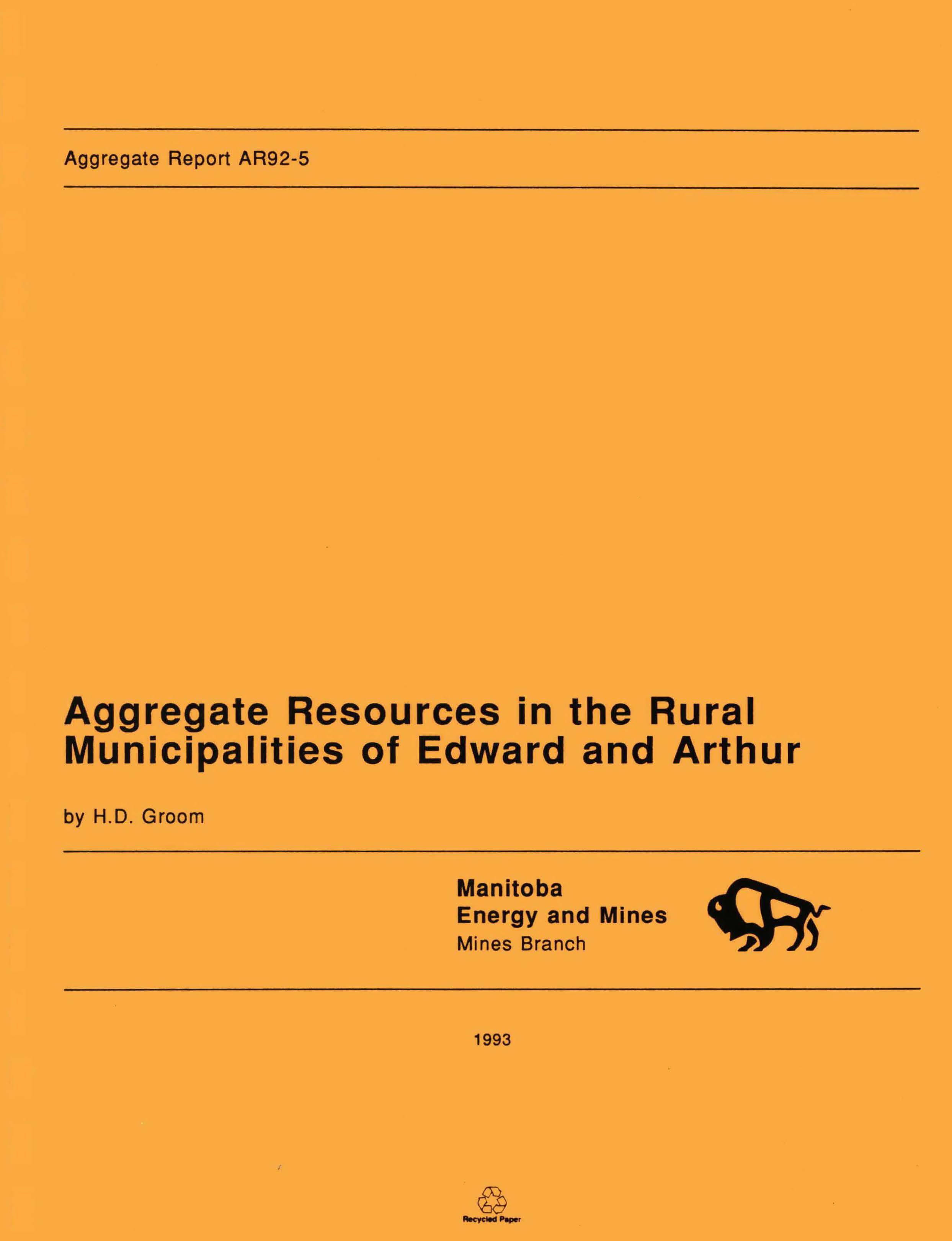 Aggregate Report AR92-5

Aggregate Resources in the Rural Municipalities of Edward and Arthur

by H.D. Groom

Manitoba
Energy and Mines
Mines Branch

1993

Recycled Paper